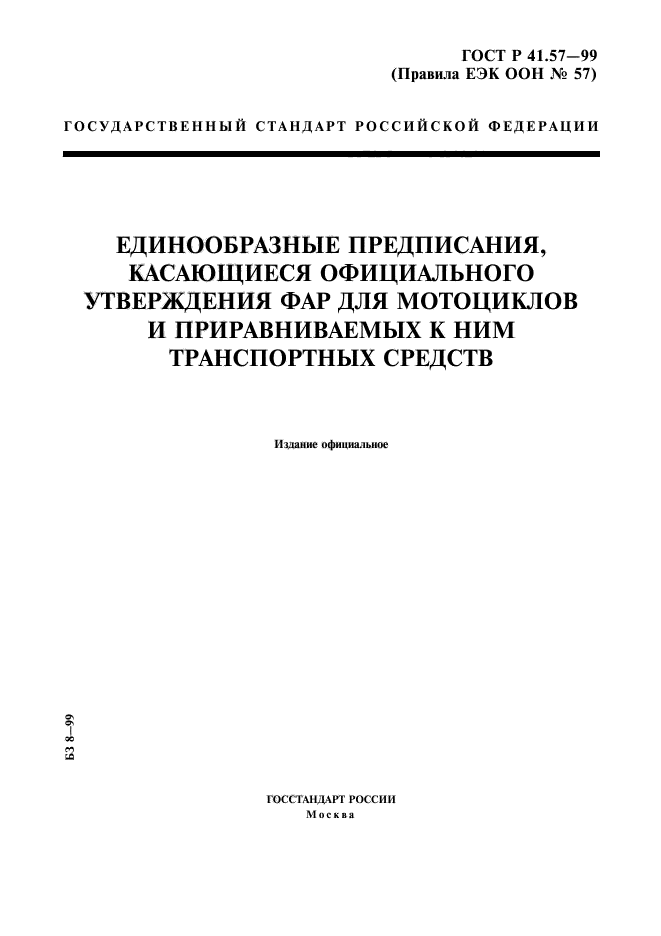 ГОСТ Р 41.57—99
(Правила ЕЭК ООН № 57)

ГОСУДАРСТВЕННЫЙ СТАНДАРТ РОССИЙСКОЙ ФЕДЕРАЦИИ

ЕДИНООБРАЗНЫЕ ПРЕДПИСАНИЯ, КАСАЮЩИЕСЯ ОФИЦИАЛЬНОГО УТВЕРЖДЕНИЯ ФАР ДЛЯ МОТОЦИКЛОВ И ПРИРАВНИВАЕМЫХ К НИМ ТРАНСПОРТНЫХ СРЕДСТВ

Издание официальное

БЗ 8—99

ГОССТАНДАРТ РОССИИ
Москва